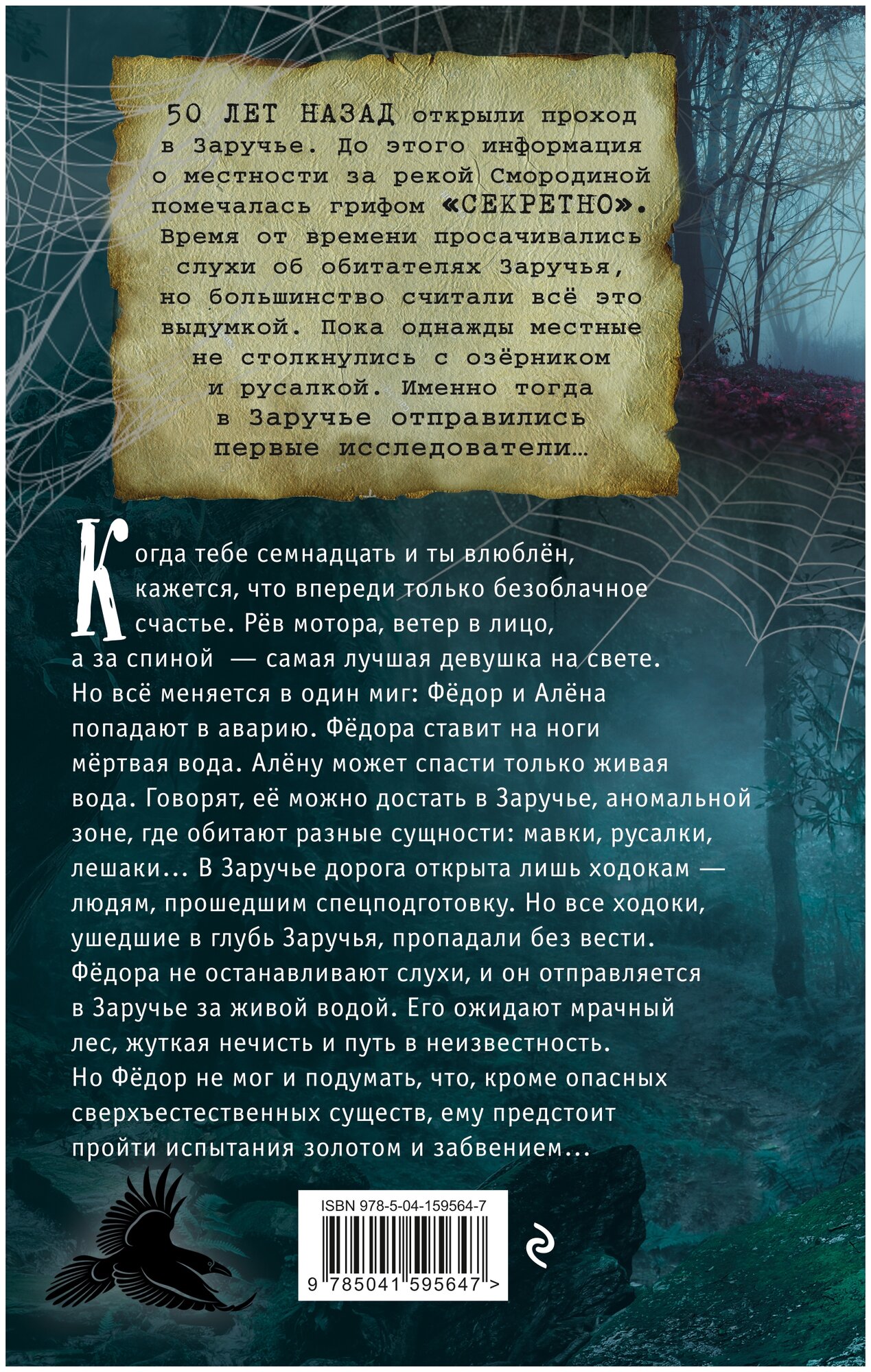 50 ЛЕТ НАЗАД открыли проход в Заручье. До этого информация о местности за рекой Смородиной помечалась грифом «СЕКРЕТНО». Время от времени просачивались слухи об обитателях Заручья, но большинство считали всё это выдумкой. Пока однажды местные не столкнулись с озёрником и русалкой. Именно тогда в Заручье отправились первые исследователи…

Когда тебе семнадцать и ты влюблён, кажется, что впереди только безоблачное счастье. Рёв мотора, ветер в лицо, а за спиной — самая лучшая девушка на свете. Но всё меняется в один миг: Фёдор и Алёна попадают в аварию. Фёдора ставит на ноги мёртвая вода. Алёну может спасти только живая вода. Говорят, её можно достать в Заручье, аномальной зоне, где обитают разные сущности: мавки, русалки, лешаки… В Заручье дорога открыта лишь ходокам — людям, прошедшим спецподготовку. Но все ходоки, ушедшие в глубь Заручья, пропадали без вести. Фёдора не останавливают слухи, и он отправляется в Заручье за живой водой. Его ожидают мрачный лес, жуткая нечисть и путь в неизвестность. Но Фёдор не мог и подумать, что, кроме опасных сверхъестественных существ, ему предстоит пройти испытания золотом и забвением…

ISBN 978-5-04-159564-7

9 785041 595647 >